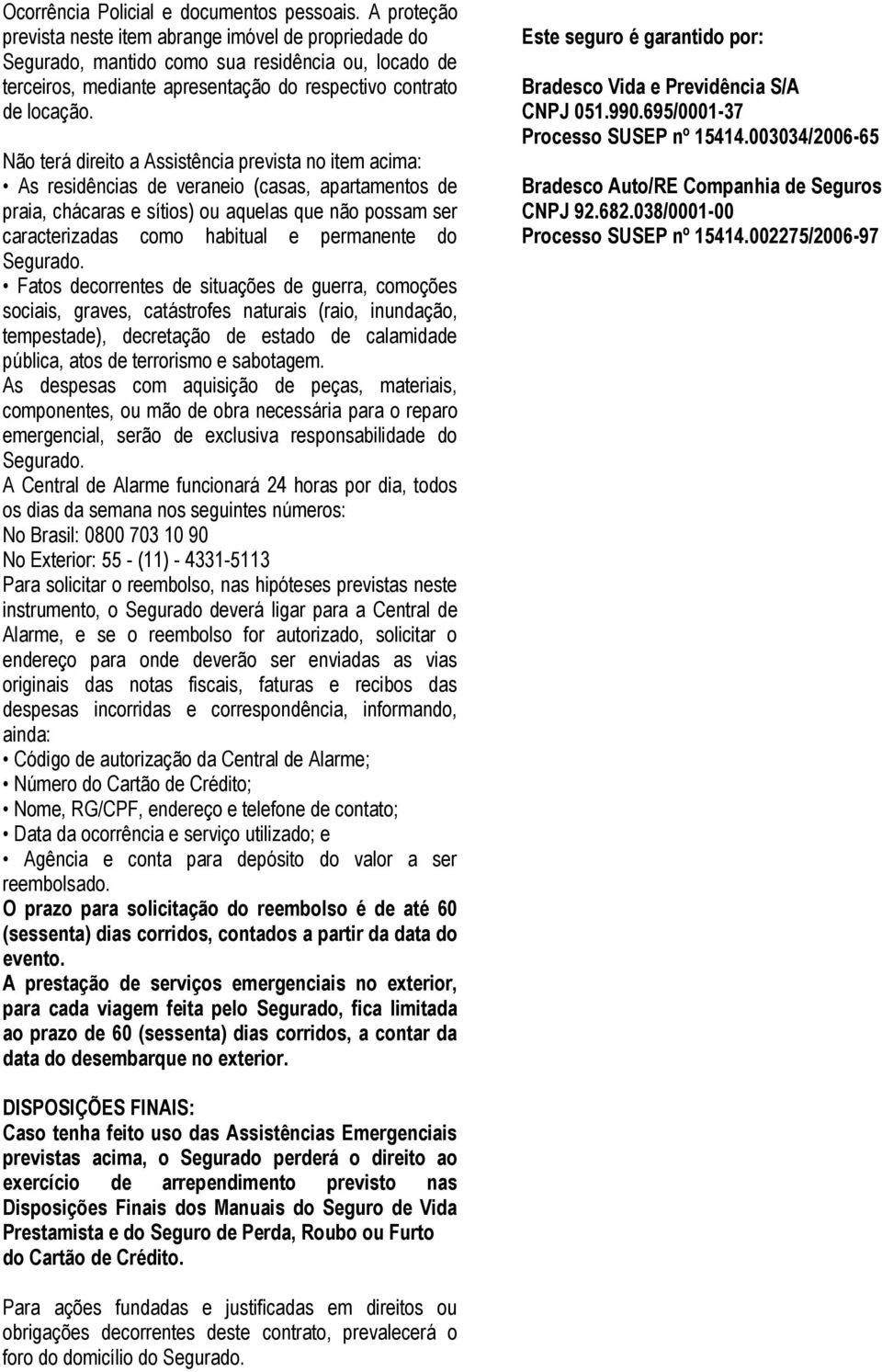 Ocorrência Policial e documentos pessoais. A proteção prevista neste item abrange imóvel de propriedade do Segurado, mantido como sua residência ou, locado de terceiros, mediante apresentação do respectivo contrato de locação.

Não terá direito a Assistência prevista no item acima:
• As residências de veraneio (casas, apartamentos de praia, chácaras e sítios) ou aquelas que não possam ser caracterizadas como habitual e permanente do Segurado.
• Fatos decorrentes de situações de guerra, comoções sociais, graves, catástrofes naturais (raio, inundação, tempestade), decretação de estado de calamidade pública, atos de terrorismo e sabotagem.
As despesas com aquisição de peças, materiais, componentes, ou mão de obra necessária para o reparo emergencial, serão de exclusiva responsabilidade do Segurado.
A Central de Alarme funcionará 24 horas por dia, todos os dias da semana nos seguintes números:
No Brasil: 0800 703 10 90
No Exterior: 55 - (11) - 4331-5113
Para solicitar o reembolso, nas hipóteses previstas neste instrumento, o Segurado deverá ligar para a Central de Alarme, e se o reembolso for autorizado, solicitar o endereço para onde deverão ser enviadas as vias originais das notas fiscais, faturas e recibos das despesas incorridas e correspondência, informando, ainda:
• Código de autorização da Central de Alarme;
• Número do Cartão de Crédito;
• Nome, RG/CPF, endereço e telefone de contato;
• Data da ocorrência e serviço utilizado; e
• Agência e conta para depósito do valor a ser reembolsado.
O prazo para solicitação do reembolso é de até 60 (sessenta) dias corridos, contados a partir da data do evento.
A prestação de serviços emergenciais no exterior, para cada viagem feita pelo Segurado, fica limitada ao prazo de 60 (sessenta) dias corridos, a contar da data do desembarque no exterior.

DISPOSIÇÕES FINAIS:
Caso tenha feito uso das Assistências Emergenciais previstas acima, o Segurado perderá o direito ao exercício de arrependimento previsto nas Disposições Finais dos Manuais do Seguro de Vida Prestamista e do Seguro de Perda, Roubo ou Furto do Cartão de Crédito.

Para ações fundadas e justificadas em direitos ou obrigações decorrentes deste contrato, prevalecerá o foro do domicílio do Segurado.

Este seguro é garantido por:

Bradesco Vida e Previdência S/A
CNPJ 051.990.695/0001-37
Processo SUSEP nº 15414.003034/2006-65

Bradesco Auto/RE Companhia de Seguros
CNPJ 92.682.038/0001-00
Processo SUSEP nº 15414.002275/2006-97